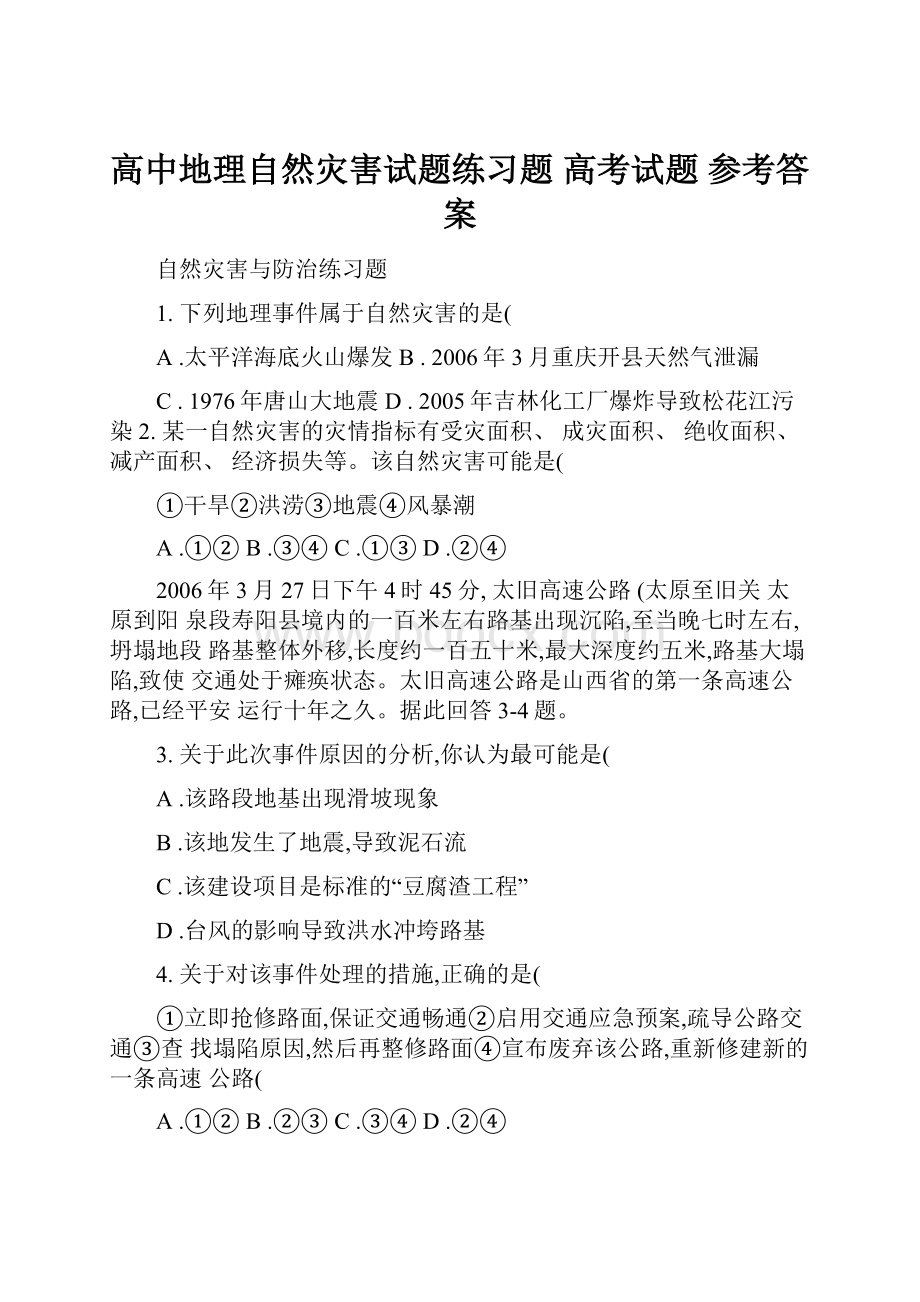 高中地理自然灾害试题练习题 高考试题 参考答案

自然灾害与防治练习题

1. 下列地理事件属于自然灾害的是(

A .太平洋海底火山爆发 B . 2006 年 3 月重庆开县天然气泄漏

C . 1976 年唐山大地震 D . 2005 年吉林化工厂爆炸导致松花江污染 2. 某一自然灾害的灾情指标有受灾面积、 成灾面积、 绝收面积、 减产面积、 经济损失等。该自然灾害可能是(

①干旱②洪涝③地震④风暴潮

A .①② B .③④ C .①③ D .②④

2006 年 3 月 27 日下午 4 时 45 分, 太旧高速公路 (太原至旧关 太原到阳 泉段寿阳县境内的一百米左右路基出现沉陷,至当晚七时左右,坍塌地段 路基整体外移,长度约一百五十米,最大深度约五米,路基大塌陷,致使 交通处于瘫痪状态。太旧高速公路是山西省的第一条高速公路,已经平安 运行十年之久。据此回答 3-4 题。

3. 关于此次事件原因的分析,你认为最可能是(

A .该路段地基出现滑坡现象

B .该地发生了地震,导致泥石流

C .该建设项目是标准的“豆腐渣工程”

D .台风的影响导致洪水冲垮路基

4. 关于对该事件处理的措施,正确的是(

①立即抢修路面,保证交通畅通②启用交通应急预案,疏导公路交通③查 找塌陷原因,然后再整修路面④宣布废弃该公路,重新修建新的一条高速 公路(

A .①② B .②③ C .③④ D .②④